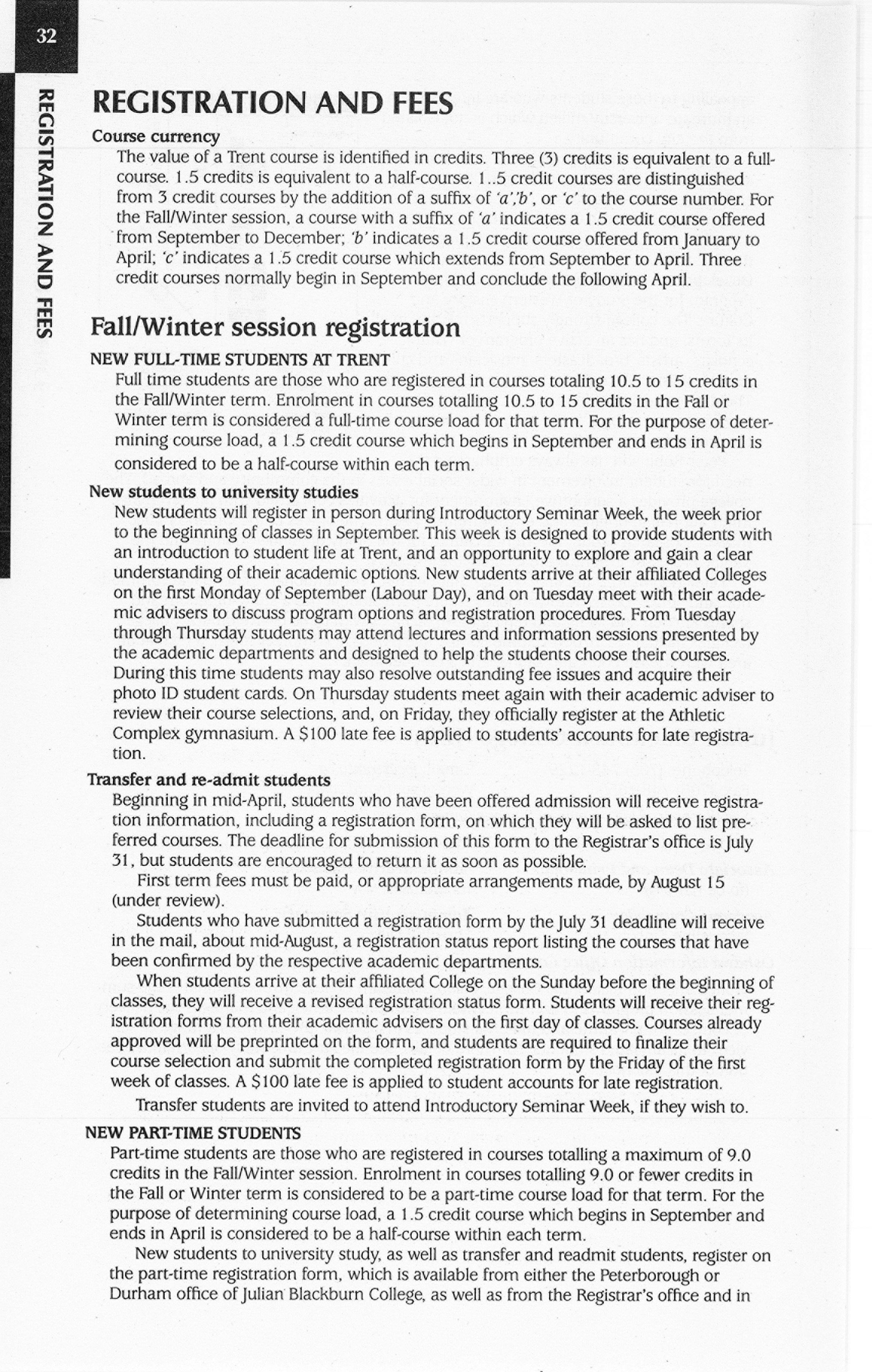 32

REGISTRATION AND FEES

REGISTRATION AND FEES

Course currency

The value of a Trent course is identified in credits. Three (3) credits is equivalent to a full-course. 1.5 credits is equivalent to a half-course. 1..5 credit courses are distinguished from 3 credit courses by the addition of a suffix of 'a','b', or 'c' to the course number. For the Fall/Winter session, a course with a suffix of 'a' indicates a 1.5 credit course offered from September to December; 'b' indicates a 1.5 credit course offered from January to April; 'c' indicates a 1.5 credit course which extends from September to April. Three credit courses normally begin in September and conclude the following April.

Fall/Winter session registration

NEW FULL-TIME STUDENTS AT TRENT

Full time students are those who are registered in courses totaling 10.5 to 15 credits in the Fall/Winter term. Enrolment in courses totalling 10.5 to 15 credits in the Fall or Winter term is considered a full-time course load for that term. For the purpose of determining course load, a 1.5 credit course which begins in September and ends in April is considered to be a half-course within each term.

New students to university studies

New students will register in person during Introductory Seminar Week, the week prior to the beginning of classes in September. This week is designed to provide students with an introduction to student life at Trent, and an opportunity to explore and gain a clear understanding of their academic options. New students arrive at their affiliated Colleges on the first Monday of September (Labour Day), and on Tuesday meet with their academic advisers to discuss program options and registration procedures. From Tuesday through Thursday students may attend lectures and information sessions presented by the academic departments and designed to help the students choose their courses. During this time students may also resolve outstanding fee issues and acquire their photo ID student cards. On Thursday students meet again with their academic adviser to review their course selections, and, on Friday, they officially register at the Athletic Complex gymnasium. A $100 late fee is applied to students' accounts for late registration.

Transfer and re-admit students

Beginning in mid-April, students who have been offered admission will receive registration information, including a registration form, on which they will be asked to list preferred courses. The deadline for submission of this form to the Registrar's office is July 31, but students are encouraged to return it as soon as possible.

First term fees must be paid, or appropriate arrangements made, by August 15 (under review).

Students who have submitted a registration form by the July 31 deadline will receive in the mail, about mid-August, a registration status report listing the courses that have been confirmed by the respective academic departments.

When students arrive at their affiliated College on the Sunday before the beginning of classes, they will receive a revised registration status form. Students will receive their registration forms from their academic advisers on the first day of classes. Courses already approved will be preprinted on the form, and students are required to finalize their course selection and submit the completed registration form by the Friday of the first week of classes. A $100 late fee is applied to student accounts for late registration.

Transfer students are invited to attend Introductory Seminar Week, if they wish to.

NEW PART-TIME STUDENTS

Part-time students are those who are registered in courses totalling a maximum of 9.0 credits in the Fall/Winter session. Enrolment in courses totalling 9.0 or fewer credits in the Fall or Winter term is considered to be a part-time course load for that term. For the purpose of determining course load, a 1.5 credit course which begins in September and ends in April is considered to be a half-course within each term.

New students to university study, as well as transfer and readmit students, register on the part-time registration form, which is available from either the Peterborough or Durham office of Julian Blackburn College, as well as from the Registrar's office and in